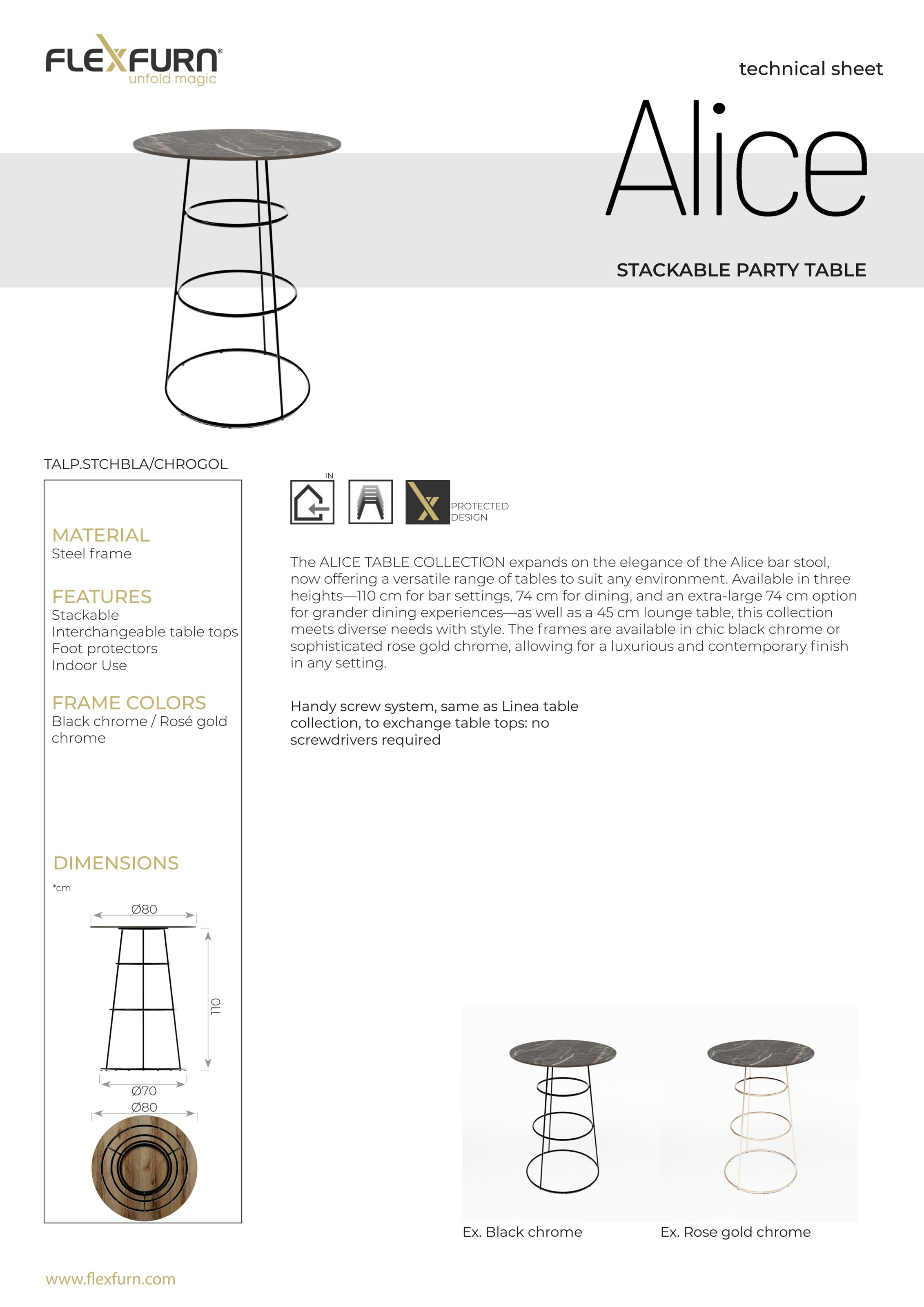 FLEXFURN®
unfold magic

technical sheet

Alice

STACKABLE PARTY TABLE

TALP.STCHBLA/CHROGOL

MATERIAL
Steel frame

FEATURES
Stackable
Interchangeable table tops
Foot protectors
Indoor Use

FRAME COLORS
Black chrome / Rosé gold chrome

DIMENSIONS
*cm

Ø80

110

Ø70
Ø80

IN

PROTECTED DESIGN

The ALICE TABLE COLLECTION expands on the elegance of the Alice bar stool, now offering a versatile range of tables to suit any environment. Available in three heights—110 cm for bar settings, 74 cm for dining, and an extra-large 74 cm option for grander dining experiences—as well as a 45 cm lounge table, this collection meets diverse needs with style. The frames are available in chic black chrome or sophisticated rose gold chrome, allowing for a luxurious and contemporary finish in any setting.

Handy screw system, same as Linea table collection, to exchange table tops: no screwdrivers required

Ex. Black chrome

Ex. Rose gold chrome

www.flexfurn.com